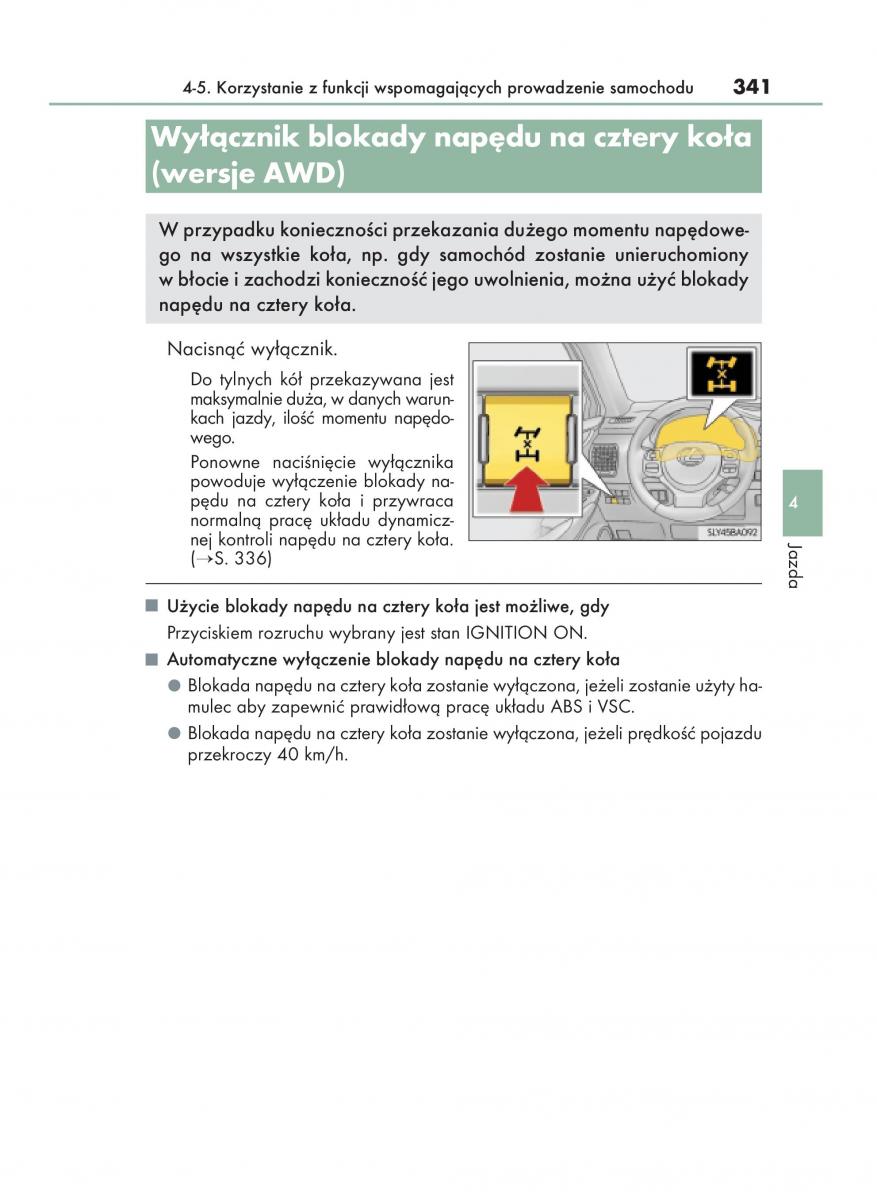 4-5. Korzystanie z funkcji wspomagających prowadzenie samochodu 341

Wyłącznik blokady napędu na cztery koła (wersje AWD)

W przypadku konieczności przekazania dużego momentu napędowego na wszystkie koła, np. gdy samochód zostanie unieruchomiony w błocie i zachodzi konieczność jego uwolnienia, można użyć blokady napędu na cztery koła.

Nacisnąć wyłącznik.

Do tylnych kół przekazywana jest maksymalnie duża, w danych warunkach jazdy, ilość momentu napędowego.

Ponowne naciśnięcie wyłącznika powoduje wyłączenie blokady napędu na cztery koła i przywraca normalną pracę układu dynamicznej kontroli napędu na cztery koła. (→S. 336)

SLY45BA092

4

Jazda

■ Użycie blokady napędu na cztery koła jest możliwe, gdy

Przyciskiem rozruchu wybrany jest stan IGNITION ON.

■ Automatyczne wyłączenie blokady napędu na cztery koła

● Blokada napędu na cztery koła zostanie wyłączona, jeżeli zostanie użyty hamulec aby zapewnić prawidłową pracę układu ABS i VSC.

● Blokada napędu na cztery koła zostanie wyłączona, jeżeli prędkość pojazdu przekroczy 40 km/h.